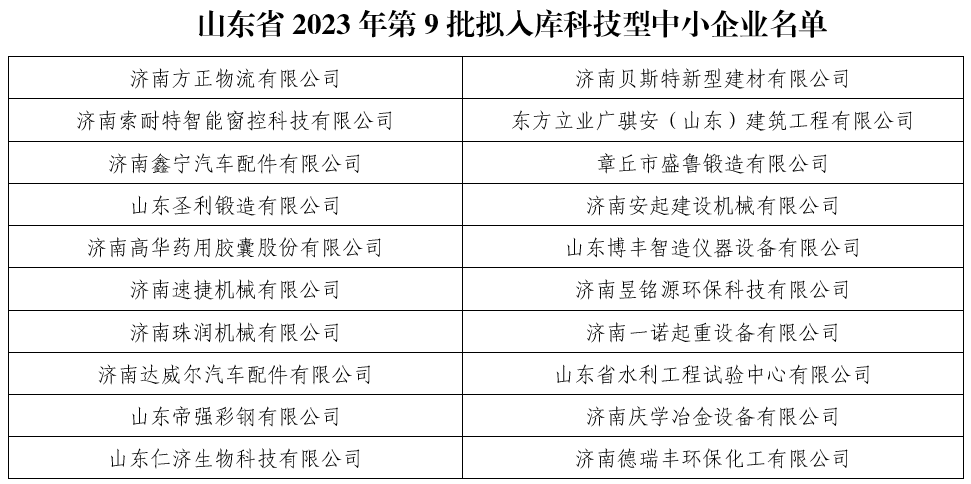 山东省2023年第9批拟入库科技型中小企业名单

| 济南方正物流有限公司 | 济南贝斯特新型建材有限公司 |
|---|---|
| 济南索耐特智能窗控科技有限公司 | 东方立业广骐安（山东）建筑工程有限公司 |
| 济南鑫宁汽车配件有限公司 | 章丘市盛鲁锻造有限公司 |
| 山东圣利锻造有限公司 | 济南安起建设机械有限公司 |
| 济南高华药用胶囊股份有限公司 | 山东博丰智造仪器设备有限公司 |
| 济南速捷机械有限公司 | 济南昱铭源环保科技有限公司 |
| 济南珠润机械有限公司 | 济南一诺起重设备有限公司 |
| 济南达威尔汽车配件有限公司 | 山东省水利工程试验中心有限公司 |
| 山东帝强彩钢有限公司 | 济南庆学冶金设备有限公司 |
| 山东仁济生物科技有限公司 | 济南德瑞丰环保化工有限公司 |